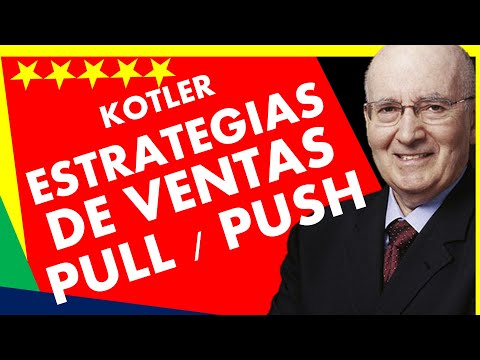 KOTLER
ESTRATEGIAS
DE VENTAS
PULL / PUSH